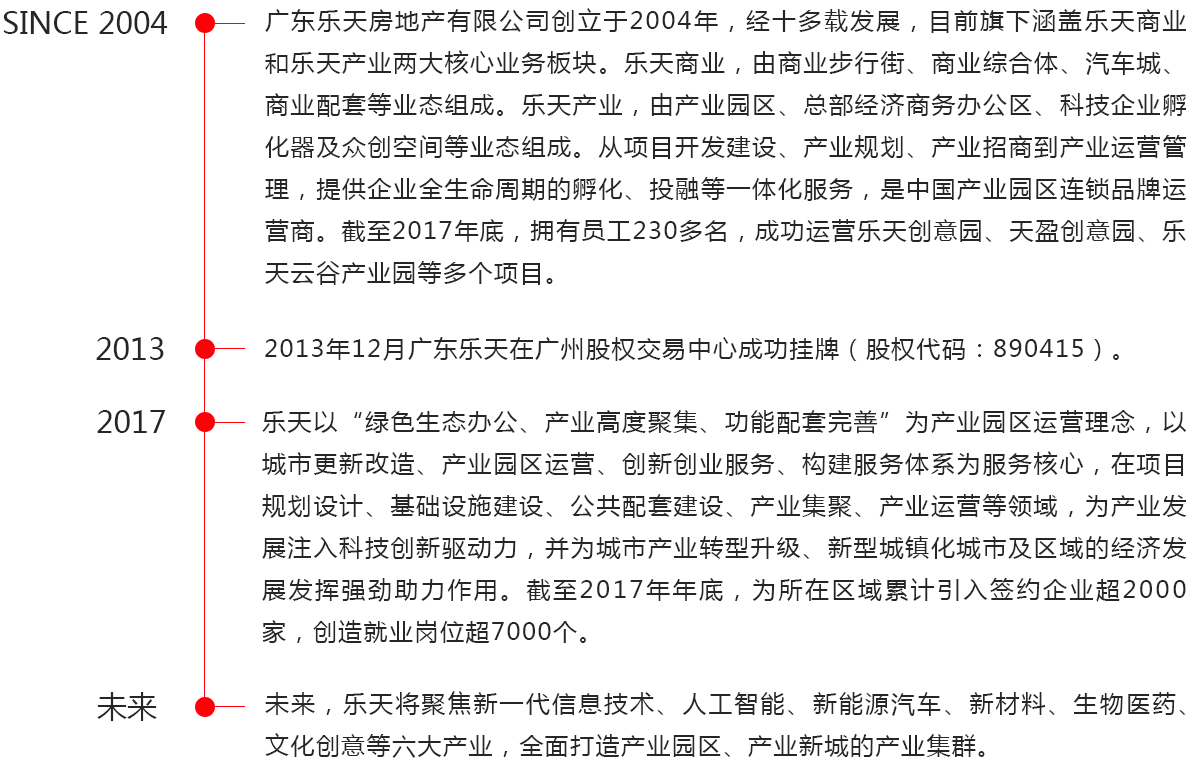 SINCE 2004

广东乐天房地产有限公司创立于2004年，经十多载发展，目前旗下涵盖乐天商业和乐天产业两大核心业务板块。乐天商业，由商业步行街、商业综合体、汽车城、商业配套等业态组成。乐天产业，由产业园区、总部经济商务办公区、科技企业孵化器及众创空间等业态组成。从项目开发建设、产业规划、产业招商到产业运营管理，提供企业全生命周期的孵化、投融等一体化服务，是中国产业园区连锁品牌运营商。截至2017年底，拥有员工230多名，成功运营乐天创意园、天盈创意园、乐天云谷产业园等多个项目。

2013

2013年12月广东乐天在广州股权交易中心成功挂牌（股权代码：890415）。

2017

乐天以“绿色生态办公、产业高度聚集、功能配套完善”为产业园区运营理念，以城市更新改造、产业园区运营、创新创业服务、构建服务体系为服务核心，在项目规划设计、基础设施建设、公共配套建设、产业集聚、产业运营等领域，为产业发展注入科技创新驱动力，并为城市产业转型升级、新型城镇化城市及区域的经济发展发挥强劲助力作用。截至2017年年底，为所在区域累计引入签约企业超2000家，创造就业岗位超7000个。

未来

未来，乐天将聚焦新一代信息技术、人工智能、新能源汽车、新材料、生物医药、文化创意等六大产业，全面打造产业园区、产业新城的产业集群。